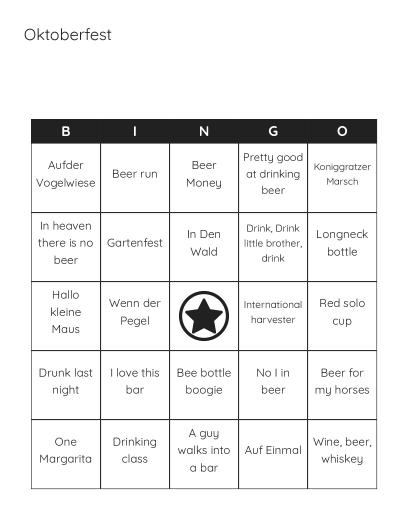 Oktoberfest

| B | I | N | G | O |
|---|---|---|---|---|
| Aufder Vogelwiese | Beer run | Beer Money | Pretty good at drinking beer | Koniggratzer Marsch |
| In heaven there is no beer | Gartenfest | In Den Wald | Drink, Drink little brother, drink | Longneck bottle |
| Hallo kleine Maus | Wenn der Pegel | | International harvester | Red solo cup |
| Drunk last night | I love this bar | Bee bottle boogie | No I in beer | Beer for my horses |
| One Margarita | Drinking class | A guy walks into a bar | Auf Einmal | Wine, beer, whiskey |